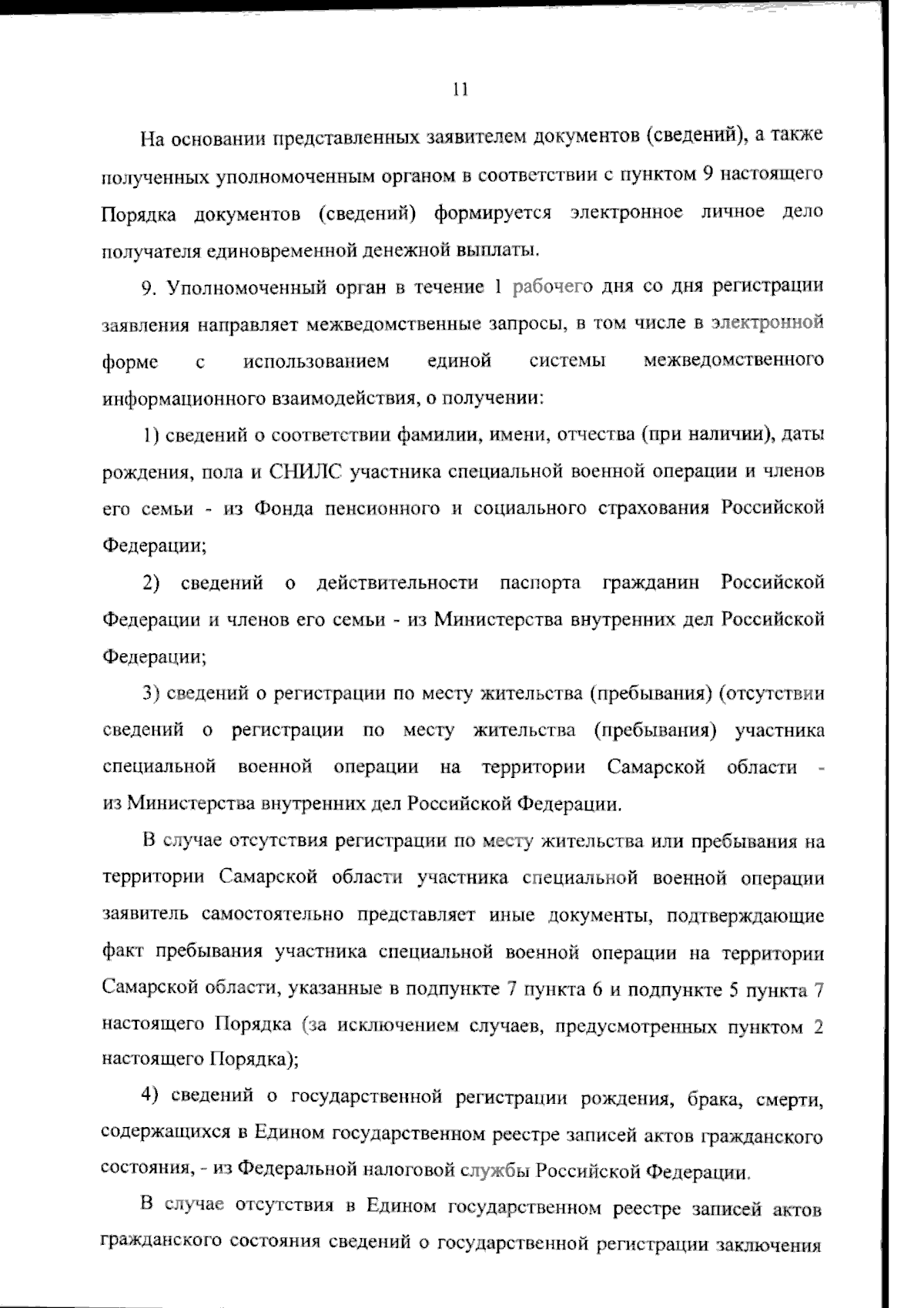 11

На основании представленных заявителем документов (сведений), а также полученных уполномоченным органом в соответствии с пунктом 9 настоящего Порядка документов (сведений) формируется электронное личное дело получателя единовременной денежной выплаты.

9. Уполномоченный орган в течение 1 рабочего дня со дня регистрации заявления направляет межведомственные запросы, в том числе в электронной форме с использованием единой системы межведомственного информационного взаимодействия, о получении:

1) сведений о соответствии фамилии, имени, отчества (при наличии), даты рождения, пола и СНИЛС участника специальной военной операции и членов его семьи - из Фонда пенсионного и социального страхования Российской Федерации;

2) сведений о действительности паспорта гражданин Российской Федерации и членов его семьи - из Министерства внутренних дел Российской Федерации;

3) сведений о регистрации по месту жительства (пребывания) (отсутствии сведений о регистрации по месту жительства (пребывания) участника специальной военной операции на территории Самарской области - из Министерства внутренних дел Российской Федерации.

В случае отсутствия регистрации по месту жительства или пребывания на территории Самарской области участника специальной военной операции заявитель самостоятельно представляет иные документы, подтверждающие факт пребывания участника специальной военной операции на территории Самарской области, указанные в подпункте 7 пункта 6 и подпункте 5 пункта 7 настоящего Порядка (за исключением случаев, предусмотренных пунктом 2 настоящего Порядка);

4) сведений о государственной регистрации рождения, брака, смерти, содержащихся в Едином государственном реестре записей актов гражданского состояния, - из Федеральной налоговой службы Российской Федерации.

В случае отсутствия в Едином государственном реестре записей актов гражданского состояния сведений о государственной регистрации заключения